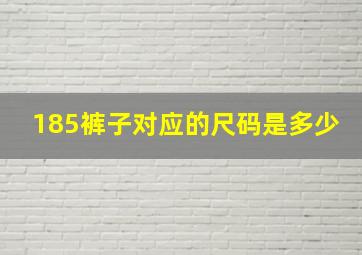 185裤子对应的尺码是多少